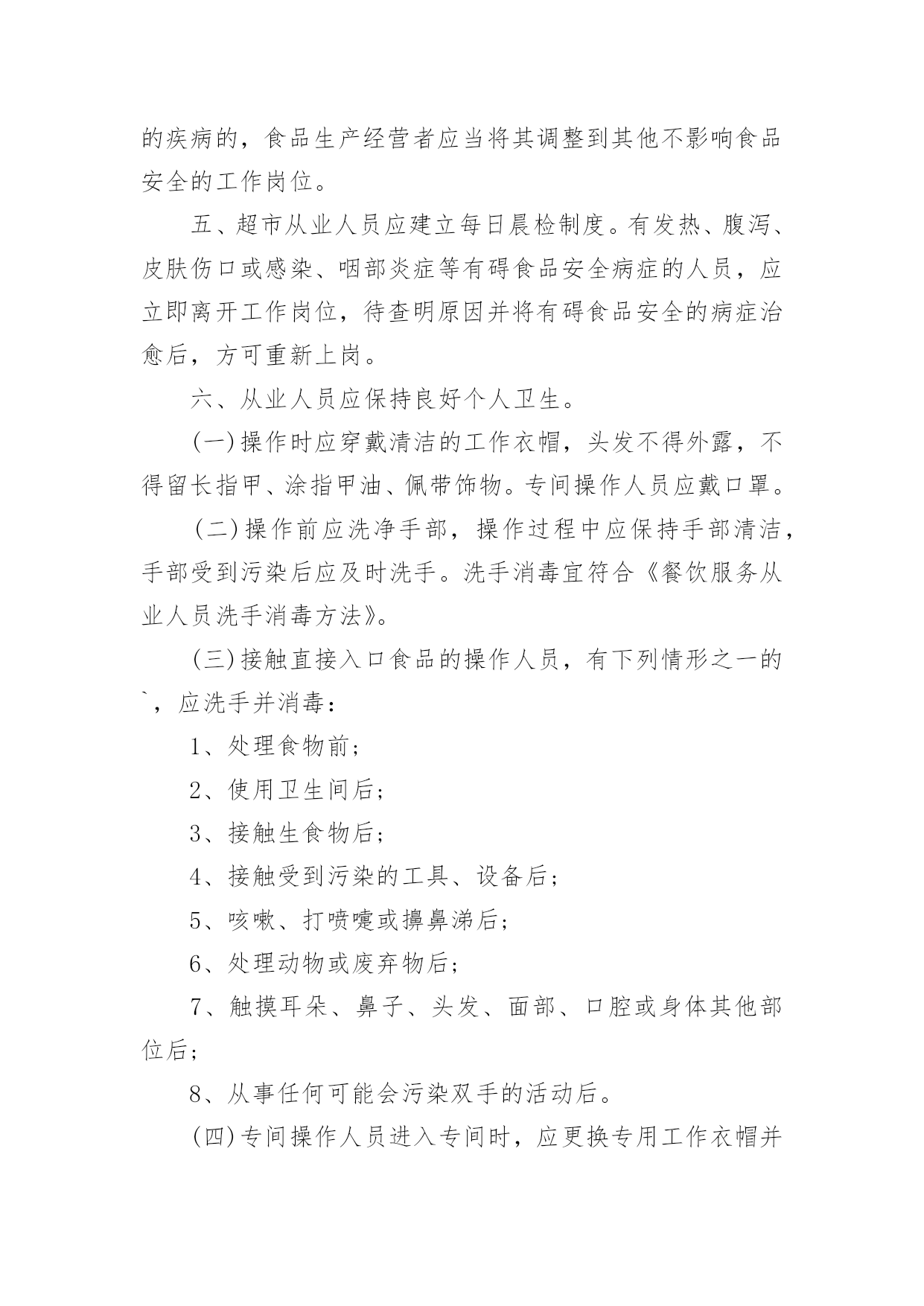 的疾病的，食品生产经营者应当将其调整到其他不影响食品安全的工作岗位。

五、超市从业人员应建立每日晨检制度。有发热、腹泻、皮肤伤口或感染、咽部炎症等有碍食品安全病症的人员，应立即离开工作岗位，待查明原因并将有碍食品安全的病症治愈后，方可重新上岗。

六、从业人员应保持良好个人卫生。

(一)操作时应穿戴清洁的工作衣帽，头发不得外露，不得留长指甲、涂指甲油、佩带饰物。专间操作人员应戴口罩。

(二)操作前应洗净手部，操作过程中应保持手部清洁，手部受到污染后应及时洗手。洗手消毒宜符合《餐饮服务从业人员洗手消毒方法》。

(三)接触直接入口食品的操作人员，有下列情形之一的`，应洗手并消毒：

1、处理食物前；

2、使用卫生间后；

3、接触生食物后；

4、接触受到污染的工具、设备后；

5、咳嗽、打喷嚏或擤鼻涕后；

6、处理动物或废弃物后；

7、触摸耳朵、鼻子、头发、面部、口腔或身体其他部位后；

8、从事任何可能会污染双手的活动后。

(四)专间操作人员进入专间时，应更换专用工作衣帽并